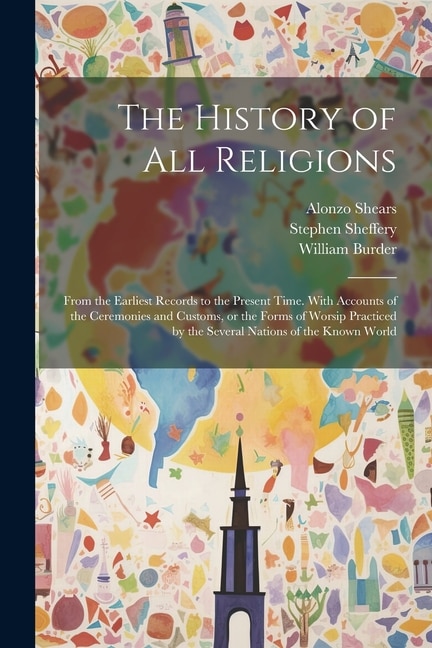 The History of All Religions

Alonzo Shears
Stephen Sheffery
William Burder

From the Earliest Records to the Present Time. With Accounts of the Ceremonies and Customs, or the Forms of Worsip Practiced by the Several Nations of the Known World